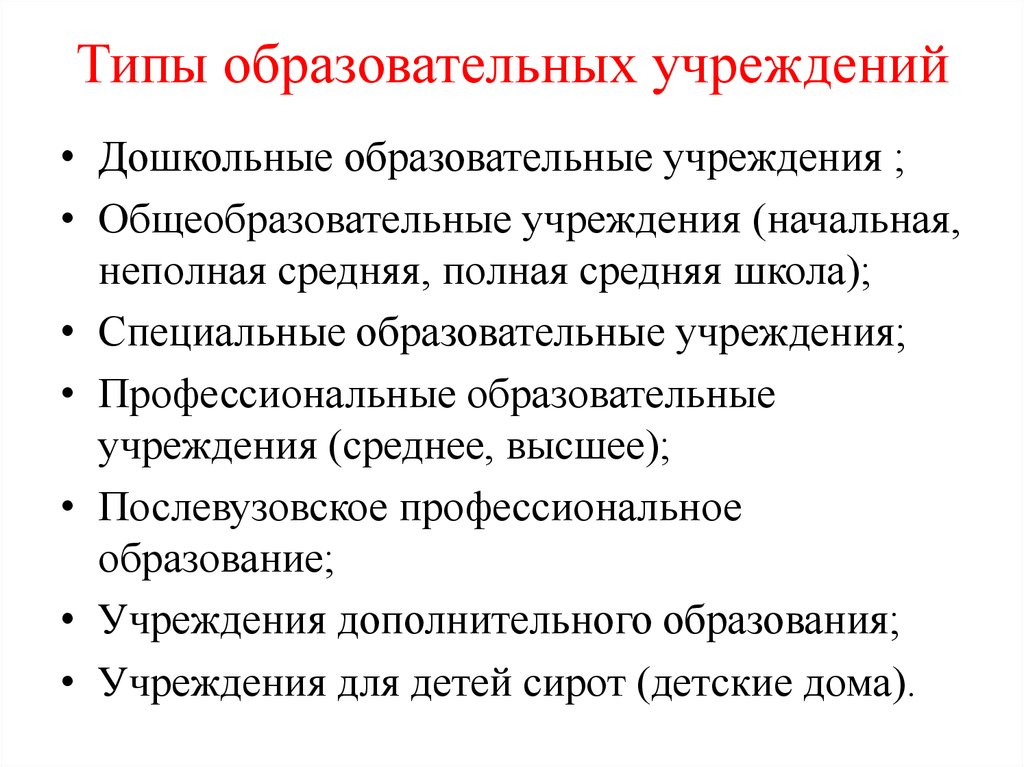 Типы образовательных учреждений

• Дошкольные образовательные учреждения ;
• Общеобразовательные учреждения (начальная, неполная средняя, полная средняя школа);
• Специальные образовательные учреждения;
• Профессиональные образовательные учреждения (среднее, высшее);
• Послевузовское профессиональное образование;
• Учреждения дополнительного образования;
• Учреждения для детей сирот (детские дома).